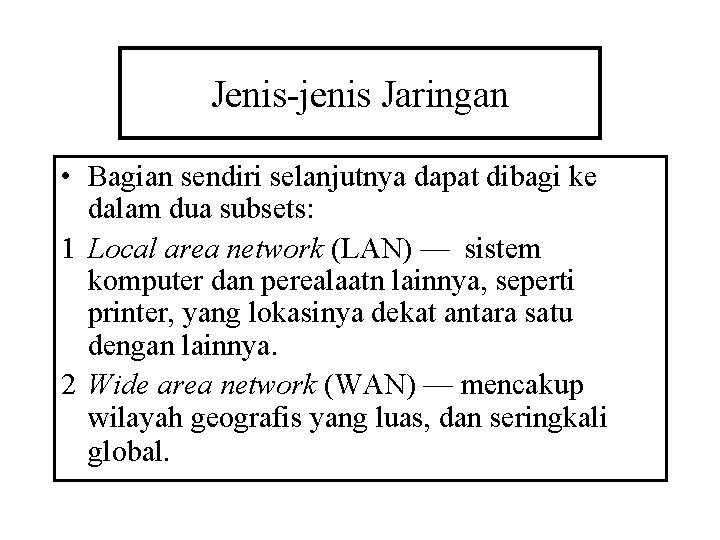 Jenis-jenis Jaringan

• Bagian sendiri selanjutnya dapat dibagi ke dalam dua subsets:

1 Local area network (LAN) — sistem komputer dan perealaatn lainnya, seperti printer, yang lokasinya dekat antara satu dengan lainnya.

2 Wide area network (WAN) — mencakup wilayah geografis yang luas, dan seringkali global.